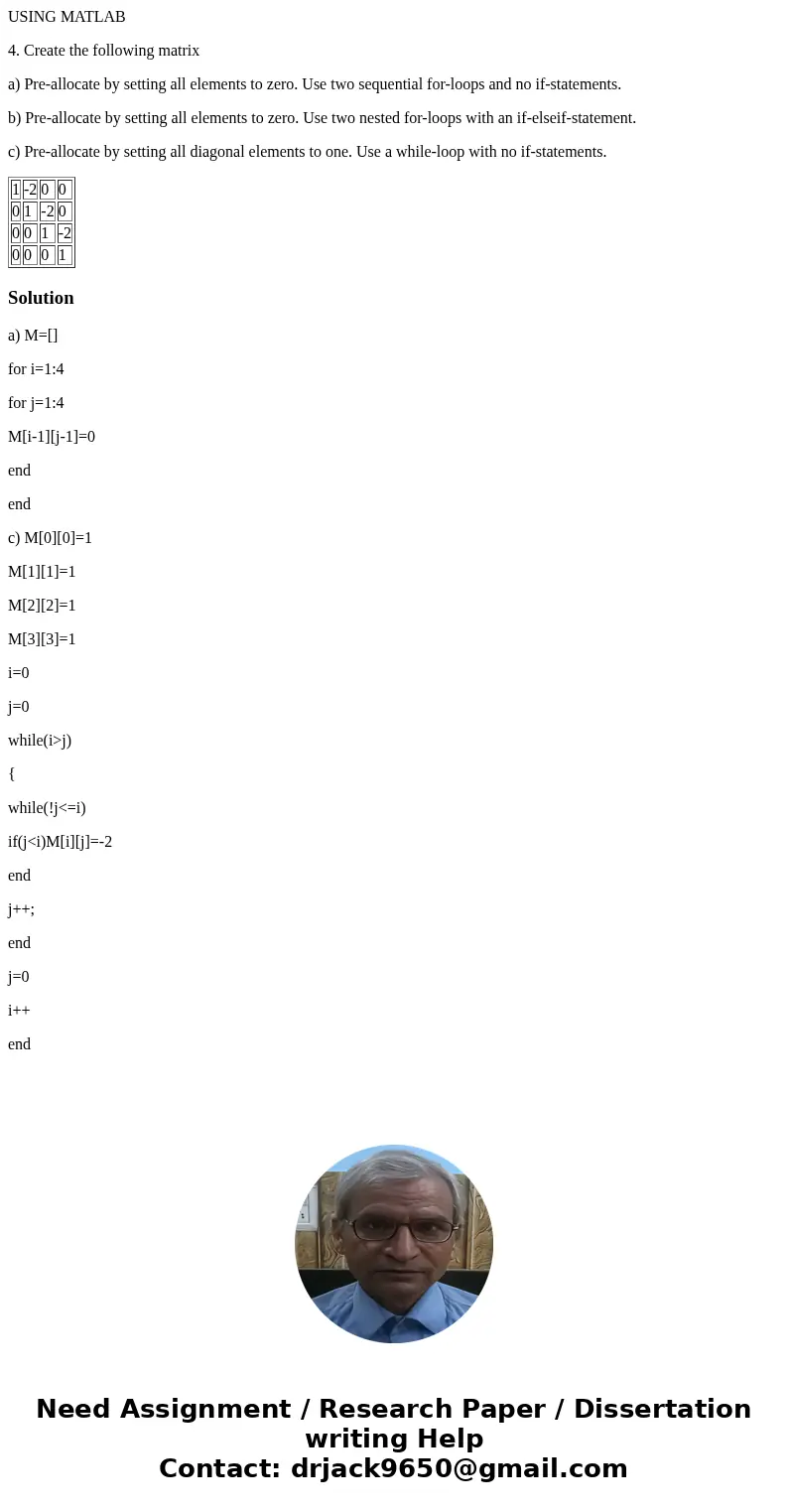 USING MATLAB

4. Create the following matrix

a) Pre-allocate by setting all elements to zero. Use two sequential for-loops and no if-statements.

b) Pre-allocate by setting all elements to zero. Use two nested for-loops with an if-elseif-statement.

c) Pre-allocate by setting all diagonal elements to one. Use a while-loop with no if-statements.

| 1 | -2 | 0 | 0 |
|---|---|---|---|
| 0 | 1 | -2 | 0 |
| 0 | 0 | 1 | -2 |
| 0 | 0 | 0 | 1 |

Solution

a) M=[]

for i=1:4

for j=1:4

M[i-1][j-1]=0

end

end

c) M[0][0]=1

M[1][1]=1

M[2][2]=1

M[3][3]=1

i=0

j=0

while(i>j)

{

while(!j<=i)

if(j<i)M[i][j]=-2

end

j++;

end

j=0

i++

end

Need Assignment / Research Paper / Dissertation writing Help
Contact: drjack9650@gmail.com